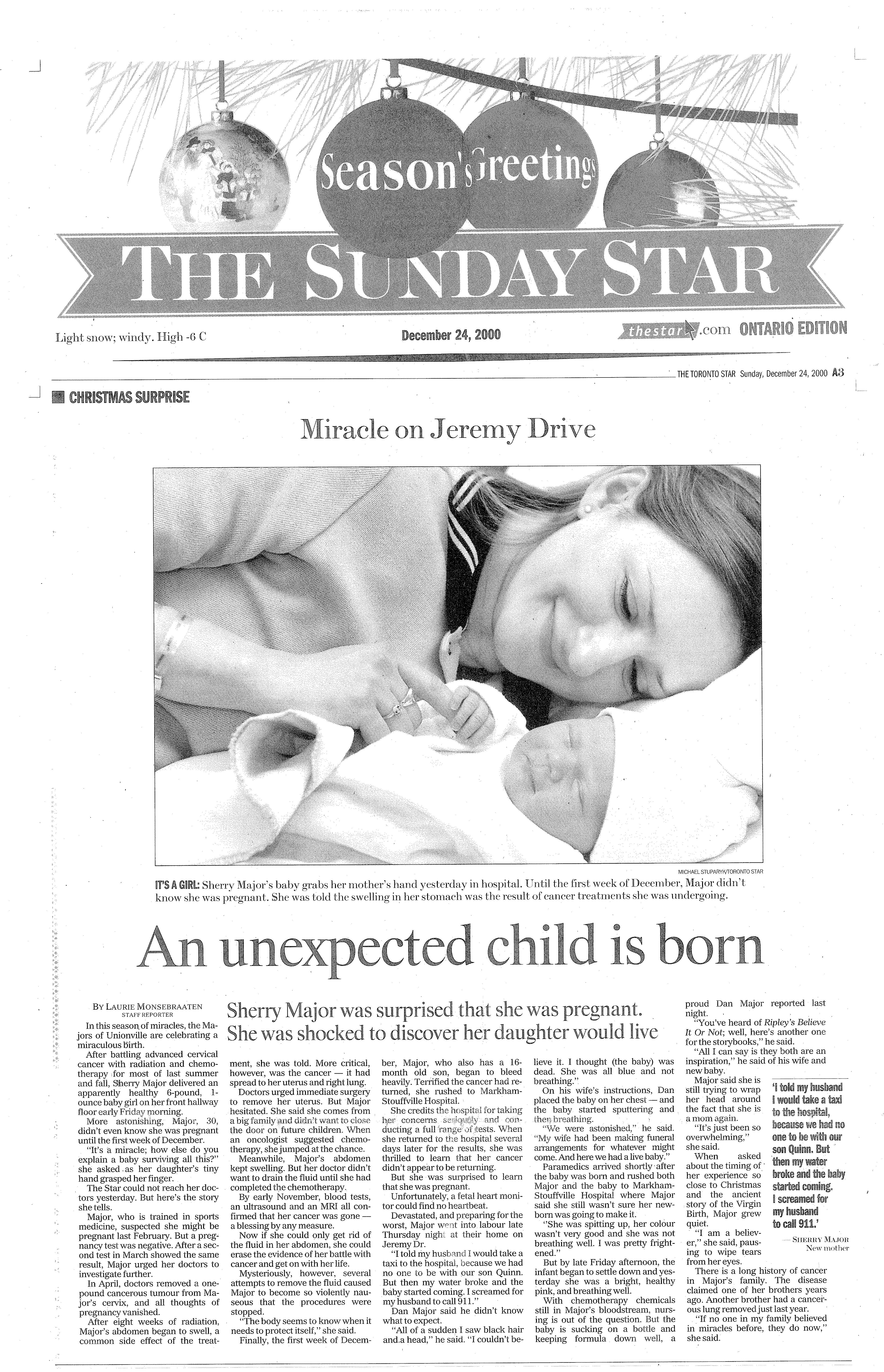 Season's Greetings

THE SUNDAY STAR

Light snow; windy. High -6 C

December 24, 2000

thestar.com ONTARIO EDITION

THE TORONTO STAR Sunday, December 24, 2000 A3

CHRISTMAS SURPRISE

Miracle on Jeremy Drive

MICHAEL STUPARYK/TORONTO STAR

IT'S A GIRL: Sherry Major's baby grabs her mother's hand yesterday in hospital. Until the first week of December, Major didn't know she was pregnant. She was told the swelling in her stomach was the result of cancer treatments she was undergoing.

An unexpected child is born

Sherry Major was surprised that she was pregnant. She was shocked to discover her daughter would live

BY LAURIE MONSEBRAATEN
STAFF REPORTER

In this season of miracles, the Majors of Unionville are celebrating a miraculous birth.

After battling advanced cervical cancer with radiation and chemotherapy for most of last summer and fall, Sherry Major delivered an apparently healthy 6-pound, 1-ounce baby girl on her front hallway floor early Friday morning.

More astonishing, Major, 30, didn't even know she was pregnant until the first week of December.

"It's a miracle; how else do you explain a baby surviving all this?" she asked as her daughter's tiny hand grasped her finger.

The Star could not reach her doctors yesterday. But here's the story she tells.

Major, who is trained in sports medicine, suspected she might be pregnant last February. But a pregnancy test was negative. After a second test in March showed the same result, Major urged her doctors to investigate further.

In April, doctors removed a one-pound cancerous tumour from Major's cervix, and all thoughts of pregnancy vanished.

After eight weeks of radiation, Major's abdomen began to swell, a common side effect of the treatment, she was told. More critical, however, was the cancer — it had spread to her uterus and right lung.

Doctors urged immediate surgery to remove her uterus. But Major hesitated. She said she comes from a big family and didn't want to close the door on future children. When an oncologist suggested chemotherapy, she jumped at the chance.

Meanwhile, Major's abdomen kept swelling. But her doctor didn't want to drain the fluid until she had completed the chemotherapy.

By early November, blood tests, an ultrasound and an MRI all confirmed that her cancer was gone — a blessing by any measure.

Now if she could only get rid of the fluid in her abdomen, she could erase the evidence of her battle with cancer and get on with her life.

Mysteriously, however, several attempts to remove the fluid caused Major to become so violently nauseous that the procedures were stopped.

"The body seems to know when it needs to protect itself," she said.

Finally, the first week of December, Major, who also has a 16-month old son, began to bleed heavily. Terrified the cancer had returned, she rushed to Markham-Stouffville Hospital.

She credits the hospital for taking her concerns seriously and conducting a full range of tests. When she returned to the hospital several days later for the results, she was thrilled to learn that her cancer didn't appear to be returning.

But she was surprised to learn that she was pregnant.

Unfortunately, a fetal heart monitor could find no heartbeat.

Devastated, and preparing for the worst, Major went into labour late Thursday night at their home on Jeremy Dr.

"I told my husband I would take a taxi to the hospital, because we had no one to be with our son Quinn. But then my water broke and the baby started coming. I screamed for my husband to call 911."

Dan Major said he didn't know what to expect.

"All of a sudden I saw black hair and a head," he said. "I couldn't believe it. I thought (the baby) was dead. She was all blue and not breathing."

On his wife's instructions, Dan placed the baby on her chest — and the baby started sputtering and then breathing.

"We were astonished," he said. "My wife had been making funeral arrangements for whatever might come. And here we had a live baby."

Paramedics arrived shortly after the baby was born and rushed both Major and the baby to Markham-Stouffville Hospital where Major said she still wasn't sure her newborn was going to make it.

"She was spitting up, her colour wasn't very good and she was not breathing well. I was pretty frightened."

But by late Friday afternoon, the infant began to settle down and yesterday she was a bright, healthy pink, and breathing well.

With chemotherapy chemicals still in Major's bloodstream, nursing is out of the question. But the baby is sucking on a bottle and keeping formula down well, a proud Dan Major reported last night.

"You've heard of Ripley's Believe It Or Not; well, here's another one for the storybooks," he said.

"All I can say is they both are an inspiration," he said of his wife and new baby.

Major said she is still trying to wrap her head around the fact that she is a mom again.

"It's just been so overwhelming," she said.

When asked about the timing of her experience so close to Christmas and the ancient story of the Virgin Birth, Major grew quiet.

"I am a believer," she said, pausing to wipe tears from her eyes.

There is a long history of cancer in Major's family. The disease claimed one of her brothers years ago. Another brother had a cancerous lung removed just last year.

"If no one in my family believed in miracles before, they do now," she said.

'I told my husband I would take a taxi to the hospital, because we had no one to be with our son Quinn. But then my water broke and the baby started coming. I screamed for my husband to call 911.'

— SHERRY MAJOR
New mother